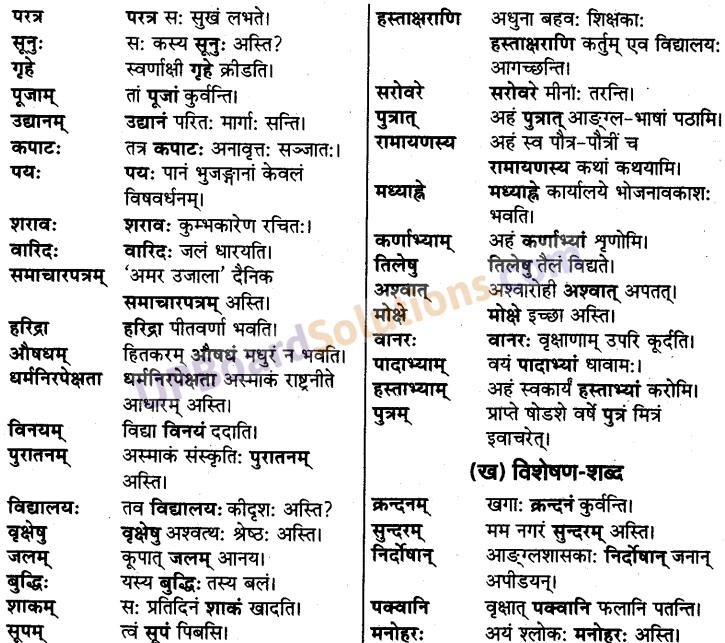 परत्र परत्र सः सुखं लभते।
सूनुः सः कस्य सूनुः अस्ति?
गृहे स्वर्णाक्षी गृहे क्रीडति।
पूजाम् तां पूजां कुर्वन्ति।
उद्यानम् उद्यानं परितः मार्गाः सन्ति।
कपाटः तत्र कपाटः अनावृत्तः सञ्जातः।
पयः पयः पानं भुजङ्गानां केवलं विषवर्धनम्।
शरावः शरावः कुम्भकारेण रचितः।
वारिदः वारिदः जलं धारयति।
समाचारपत्रम् 'अमर उजाला' दैनिक समाचारपत्रम् अस्ति।
हरिद्रा हरिद्रा पीतवर्णा भवति।
औषधम् हितकरम् औषधं मधुरं न भवति।
धर्मनिरपेक्षता धर्मनिरपेक्षता अस्माकं राष्ट्रनीते आधारम् अस्ति।
विनयम् विद्या विनयं ददाति।
पुरातनम् अस्माकं संस्कृतिः पुरातनम् अस्ति।
विद्यालयः तव विद्यालयः कीदृशः अस्ति?
वृक्षेषु वृक्षेषु अश्वत्थः श्रेष्ठः अस्ति।
जलम् कूपात् जलम् आनय।
बुद्धिः यस्य बुद्धिः तस्य बलं।
शाकम् सः प्रतिदिनं शाकं खादति।
सूपम् त्वं सूपं पिबसि।

हस्ताक्षराणि अधुना बहवः शिक्षकाः हस्ताक्षराणि कर्तुम् एव विद्यालयः आगच्छन्ति।
सरोवरे सरोवरे मीनाः तरन्ति।
पुत्रात् अहं पुत्रात् आङ्ग्ल-भाषां पठामि।
रामायणस्य अहं स्व पौत्र-पौत्रीं च रामायणस्य कथां कथयामि।
मध्याह्ने मध्याह्ने कार्यालये भोजनावकाशः भवति।
कर्णाभ्याम् अहं कर्णाभ्यां शृणोमि।
तिलेषु तिलेषु तैलं विद्यते।
अश्वात् अश्वारोही अश्वात् अपतत्।
मोक्षे मोक्षे इच्छा अस्ति।
वानरः वानरः वृक्षाणाम् उपरि कूर्दति।
पादाभ्याम् वयं पादाभ्यां धावामः।
हस्ताभ्याम् अहं स्वकार्यं हस्ताभ्यां करोमि।
पुत्रम् प्राप्ते षोडशे वर्षे पुत्रं मित्रं इवाचरेत्।

(ख) विशेषण-शब्द

क्रन्दनम् खगाः क्रन्दनं कुर्वन्ति।
सुन्दरम् मम नगरं सुन्दरम् अस्ति।
निर्दोषान् आङ्ग्लशासकाः निर्दोषान् जनान् अपीडयन्।
पक्वानि वृक्षात् पक्वानि फलानि पतन्ति।
मनोहरः अयं श्लोकः मनोहरः अस्ति।

UPBoardSolutions.com